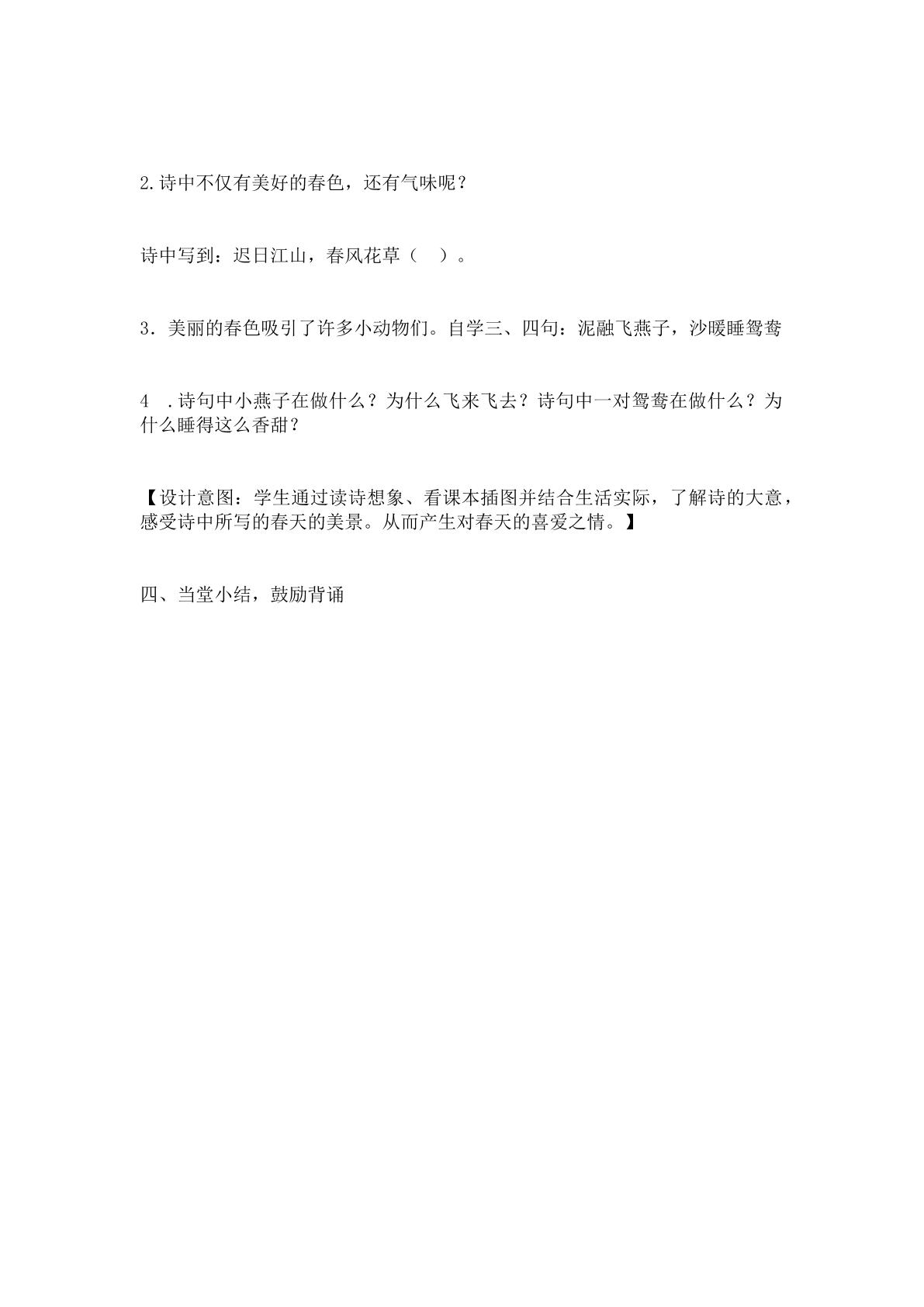 2.诗中不仅有美好的春色，还有气味呢？

诗中写到：迟日江山，春风花草（　）。

3．美丽的春色吸引了许多小动物们。自学三、四句：泥融飞燕子，沙暖睡鸳鸯

4　.诗句中小燕子在做什么？为什么飞来飞去？诗句中一对鸳鸯在做什么？为什么睡得这么香甜？

【设计意图：学生通过读诗想象、看课本插图并结合生活实际，了解诗的大意，感受诗中所写的春天的美景。从而产生对春天的喜爱之情。】

四、当堂小结，鼓励背诵